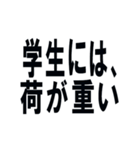 学生には、
荷が重い